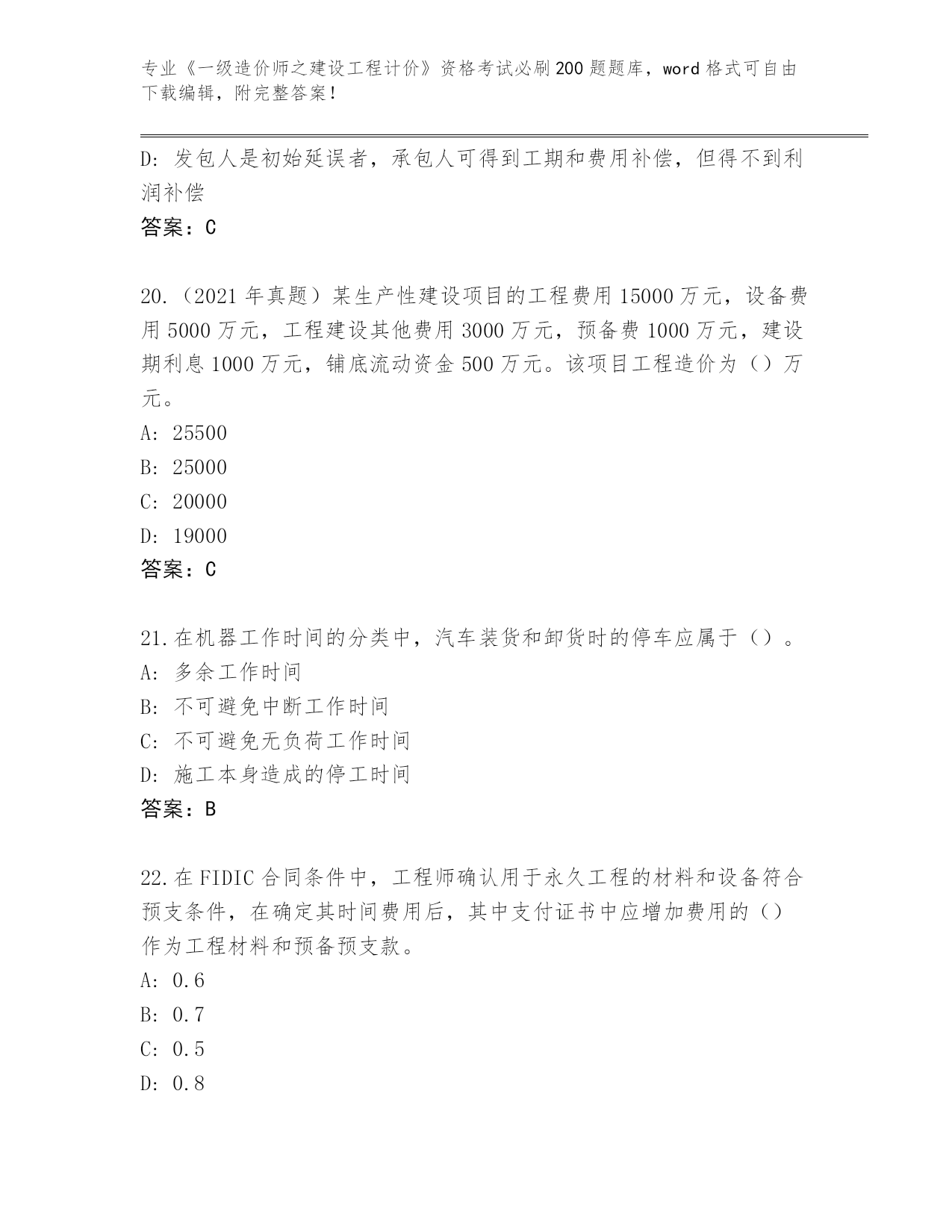 专业《一级造价师之建设工程计价》资格考试必刷200题题库，word格式可自由下载编辑，附完整答案！

D：发包人是初始延误者，承包人可得到工期和费用补偿，但得不到利润补偿

答案：C

20.（2021年真题）某生产性建设项目的工程费用15000万元，设备费用5000万元，工程建设其他费用3000万元，预备费1000万元，建设期利息1000万元，铺底流动资金500万元。该项目工程造价为（）万元。

A：25500

B：25000

C：20000

D：19000

答案：C

21.在机器工作时间的分类中，汽车装货和卸货时的停车应属于（）。

A：多余工作时间

B：不可避免中断工作时间

C：不可避免无负荷工作时间

D：施工本身造成的停工时间

答案：B

22.在FIDIC合同条件中，工程师确认用于永久工程的材料和设备符合预支条件，在确定其时间费用后，其中支付证书中应增加费用的（）作为工程材料和预备预支款。

A：0.6

B：0.7

C：0.5

D：0.8